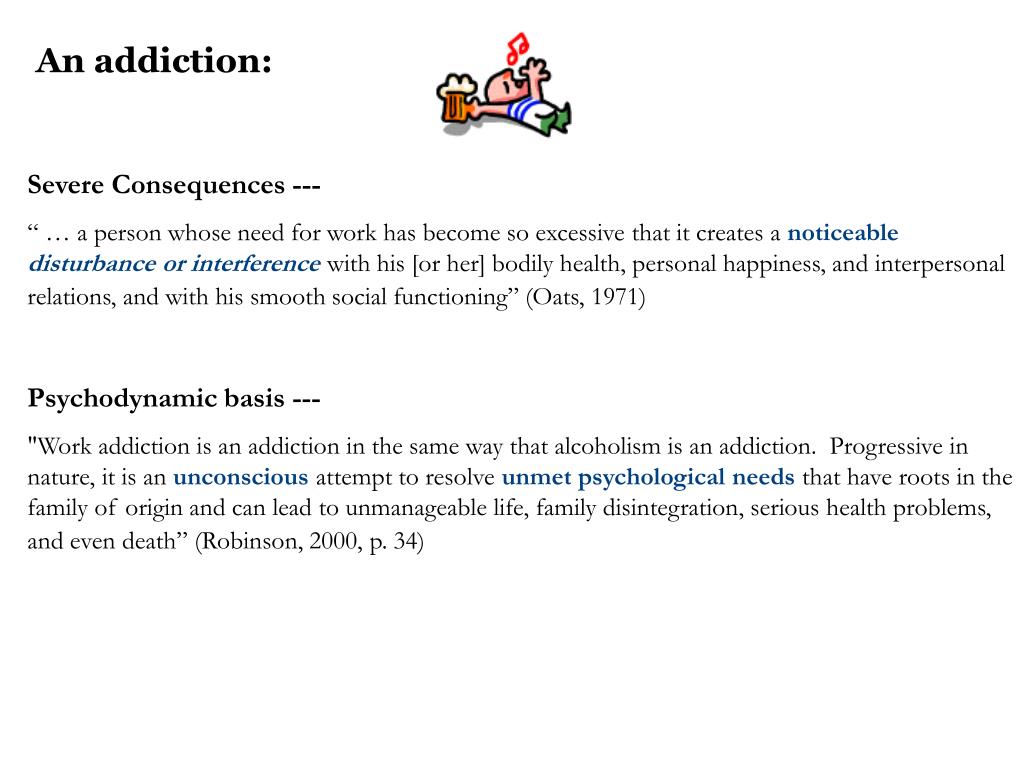 An addiction:

Severe Consequences ---

“ … a person whose need for work has become so excessive that it creates a noticeable disturbance or interference with his [or her] bodily health, personal happiness, and interpersonal relations, and with his smooth social functioning” (Oats, 1971)

Psychodynamic basis ---

"Work addiction is an addiction in the same way that alcoholism is an addiction. Progressive in nature, it is an unconscious attempt to resolve unmet psychological needs that have roots in the family of origin and can lead to unmanageable life, family disintegration, serious health problems, and even death” (Robinson, 2000, p. 34)